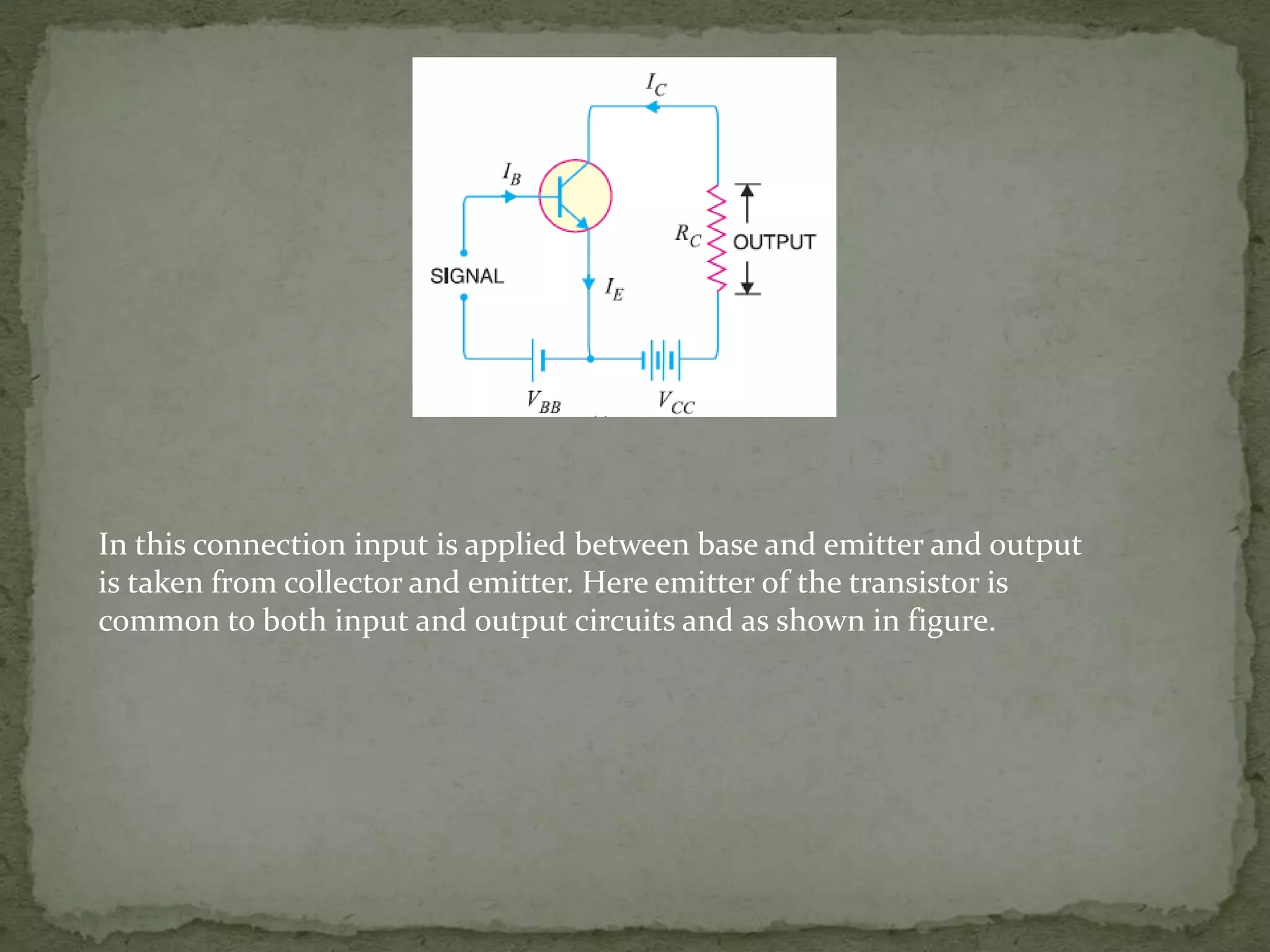 $I_C$

$I_B$

$R_C$

OUTPUT

SIGNAL

$I_E$

$V_{BB}$

$V_{CC}$

In this connection input is applied between base and emitter and output is taken from collector and emitter. Here emitter of the transistor is common to both input and output circuits and as shown in figure.